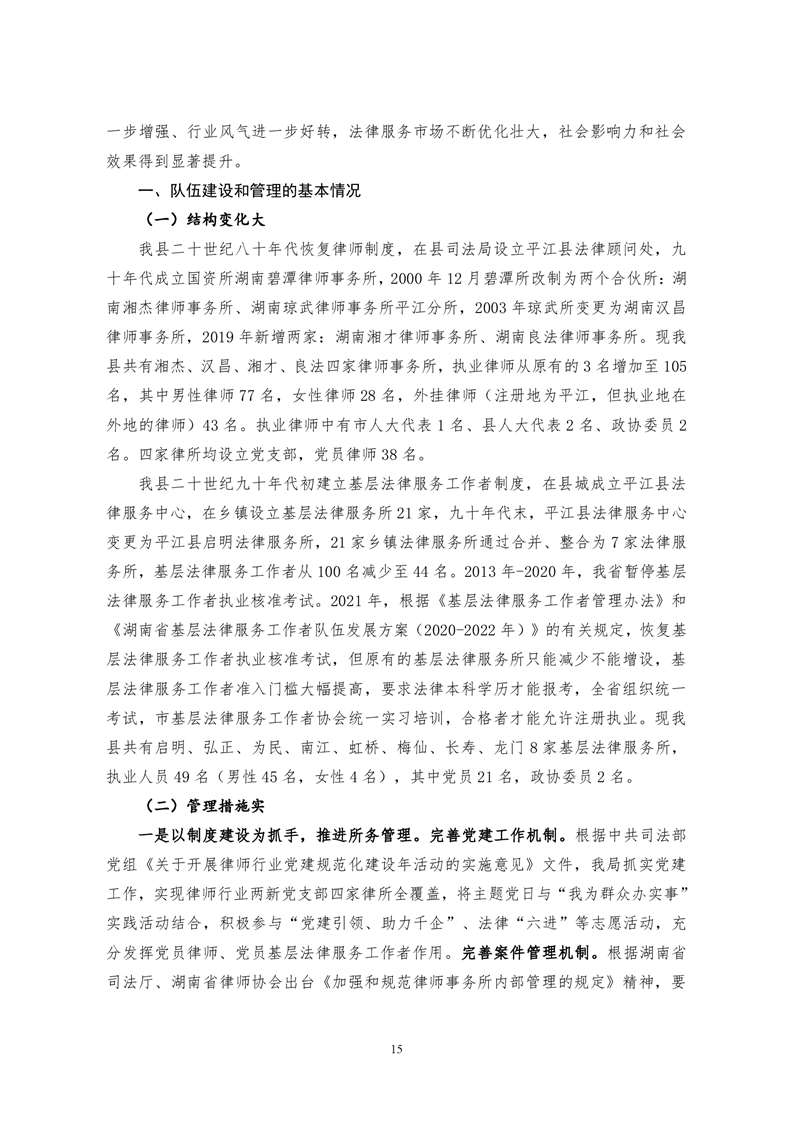 一步增强、行业风气进一步好转，法律服务市场不断优化壮大，社会影响力和社会效果得到显著提升。

一、队伍建设和管理的基本情况

（一）结构变化大

我县二十世纪八十年代恢复律师制度，在县司法局设立平江县法律顾问处，九十年代成立国资所湖南碧潭律师事务所，2000 年 12 月碧潭所改制为两个合伙所：湖南湘杰律师事务所、湖南琼武律师事务所平江分所，2003 年琼武所变更为湖南汉昌律师事务所，2019 年新增两家：湖南湘才律师事务所、湖南良法律师事务所。现我县共有湘杰、汉昌、湘才、良法四家律师事务所，执业律师从原有的 3 名增加至 105 名，其中男性律师 77 名，女性律师 28 名，外挂律师（注册地为平江，但执业地在外地的律师）43 名。执业律师中有市人大代表 1 名、县人大代表 2 名、政协委员 2 名。四家律所均设立党支部，党员律师 38 名。

我县二十世纪九十年代初建立基层法律服务工作者制度，在县城成立平江县法律服务中心，在乡镇设立基层法律服务所 21 家，九十年代末，平江县法律服务中心变更为平江县启明法律服务所，21 家乡镇法律服务所通过合并、整合为 7 家法律服务所，基层法律服务工作者从 100 名减少至 44 名。2013 年-2020 年，我省暂停基层法律服务工作者执业核准考试。2021 年，根据《基层法律服务工作者管理办法》和《湖南省基层法律服务工作者队伍发展方案（2020-2022 年）》的有关规定，恢复基层法律服务工作者执业核准考试，但原有的基层法律服务所只能减少不能增设，基层法律服务工作者准入门槛大幅提高，要求法律本科学历才能报考，全省组织统一考试，市基层法律服务工作者协会统一实习培训，合格者才能允许注册执业。现我县共有启明、弘正、为民、南江、虹桥、梅仙、长寿、龙门 8 家基层法律服务所，执业人员 49 名（男性 45 名，女性 4 名），其中党员 21 名，政协委员 2 名。

（二）管理措施实

一是以制度建设为抓手，推进所务管理。完善党建工作机制。根据中共司法部党组《关于开展律师行业党建规范化建设年活动的实施意见》文件，我局抓实党建工作，实现律师行业两新党支部四家律所全覆盖，将主题党日与“我为群众办实事”实践活动结合，积极参与“党建引领、助力千企”、法律“六进”等志愿活动，充分发挥党员律师、党员基层法律服务工作者作用。完善案件管理机制。根据湖南省司法厅、湖南省律师协会出台《加强和规范律师事务所内部管理的规定》精神，要

15